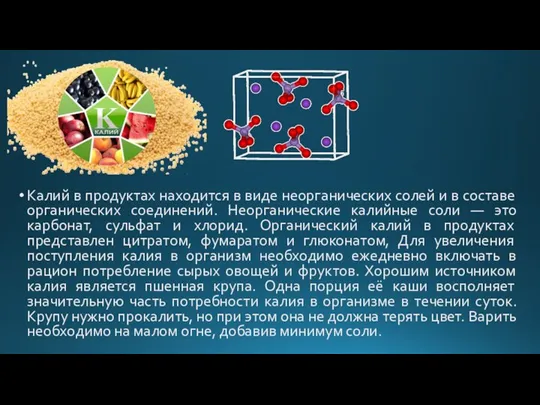 K
КАЛИЙ

• Калий в продуктах находится в виде неорганических солей и в составе органических соединений. Неорганические калийные соли — это карбонат, сульфат и хлорид. Органический калий в продуктах представлен цитратом, фумаратом и глюконатом, Для увеличения поступления калия в организм необходимо ежедневно включать в рацион потребление сырых овощей и фруктов. Хорошим источником калия является пшенная крупа. Одна порция её каши восполняет значительную часть потребности калия в организме в течении суток. Крупу нужно прокалить, но при этом она не должна терять цвет. Варить необходимо на малом огне, добавив минимум соли.